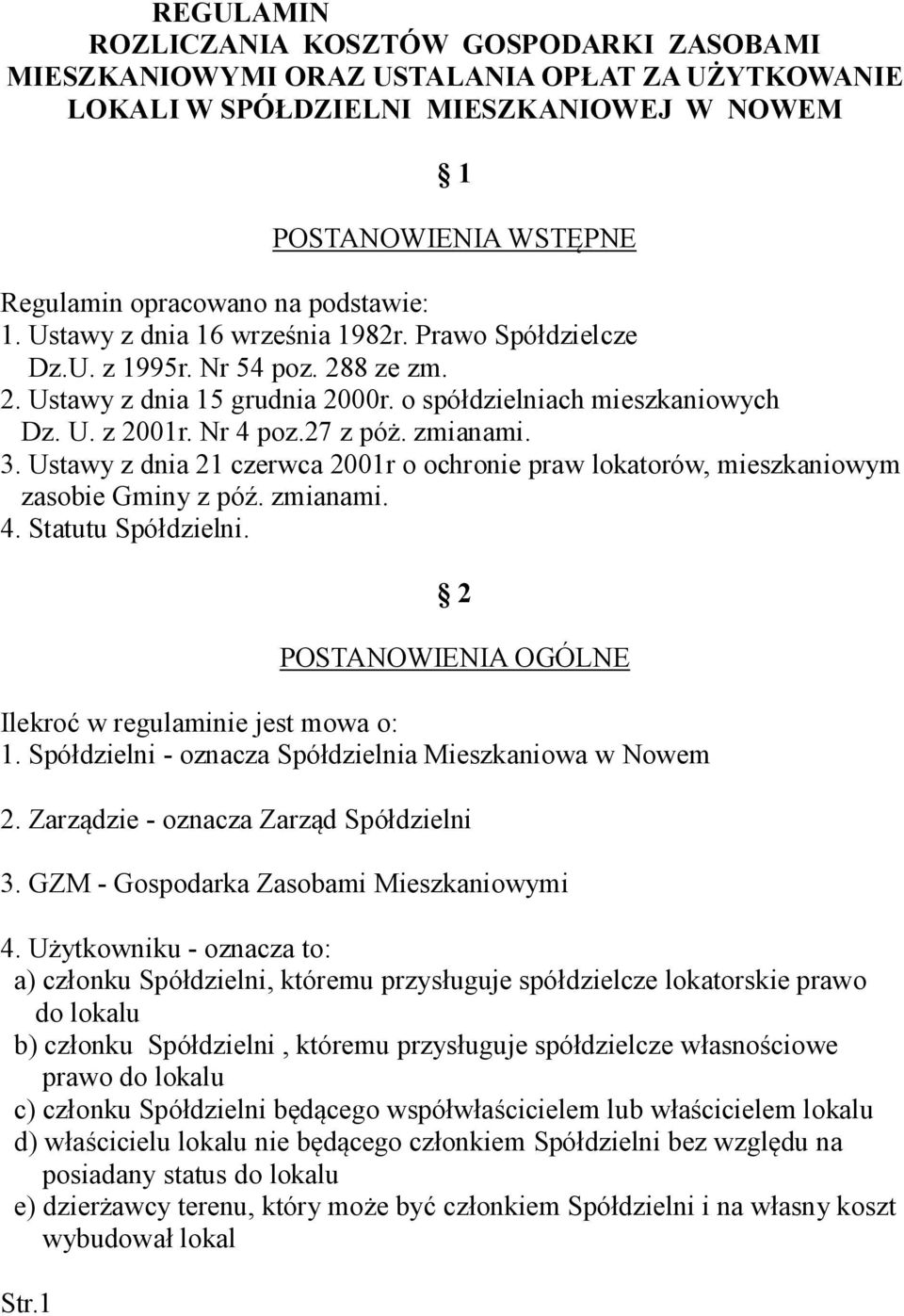 REGULAMIN
ROZLICZANIA KOSZTÓW GOSPODARKI ZASOBAMI MIESZKANIOWYMI ORAZ USTALANIA OPŁAT ZA UŻYTKOWANIE LOKALI W SPÓŁDZIELNI MIESZKANIOWEJ W NOWEM

§ 1

POSTANOWIENIA WSTĘPNE

Regulamin opracowano na podstawie:
1. Ustawy z dnia 16 września 1982r. Prawo Spółdzielcze Dz.U. z 1995r. Nr 54 poz. 288 ze zm.
2. Ustawy z dnia 15 grudnia 2000r. o spółdzielniach mieszkaniowych Dz. U. z 2001r. Nr 4 poz.27 z póż. zmianami.
3. Ustawy z dnia 21 czerwca 2001r o ochronie praw lokatorów, mieszkaniowym zasobie Gminy z póź. zmianami.
4. Statutu Spółdzielni.

§ 2

POSTANOWIENIA OGÓLNE

Ilekroć w regulaminie jest mowa o:
1. Spółdzielni - oznacza Spółdzielnia Mieszkaniowa w Nowem

2. Zarządzie - oznacza Zarząd Spółdzielni

3. GZM - Gospodarka Zasobami Mieszkaniowymi

4. Użytkowniku - oznacza to:
a) członku Spółdzielni, któremu przysługuje spółdzielcze lokatorskie prawo do lokalu
b) członku Spółdzielni , któremu przysługuje spółdzielcze własnościowe prawo do lokalu
c) członku Spółdzielni będącego współwłaścicielem lub właścicielem lokalu
d) właścicielu lokalu nie będącego członkiem Spółdzielni bez względu na posiadany status do lokalu
e) dzierżawcy terenu, który może być członkiem Spółdzielni i na własny koszt wybudował lokal

Str.1